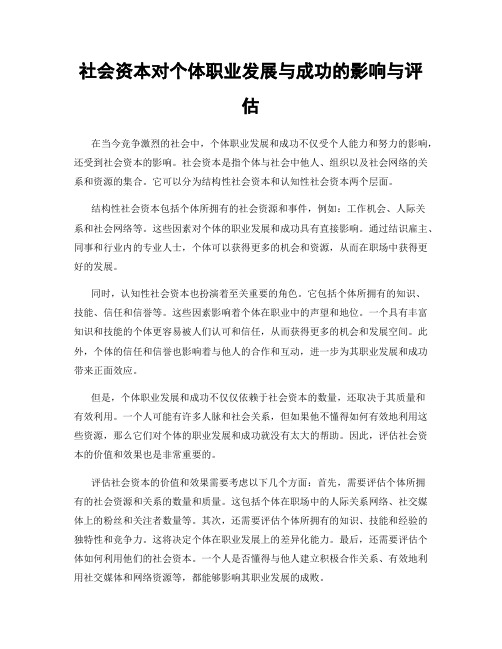 社会资本对个体职业发展与成功的影响与评估

在当今竞争激烈的社会中，个体职业发展和成功不仅受个人能力和努力的影响，还受到社会资本的影响。社会资本是指个体与社会中他人、组织以及社会网络的关系和资源的集合。它可以分为结构性社会资本和认知性社会资本两个层面。

结构性社会资本包括个体所拥有的社会资源和事件，例如：工作机会、人际关系和社会网络等。这些因素对个体的职业发展和成功具有直接影响。通过结识雇主、同事和行业内的专业人士，个体可以获得更多的机会和资源，从而在职场中获得更好的发展。

同时，认知性社会资本也扮演着至关重要的角色。它包括个体所拥有的知识、技能、信任和信誉等。这些因素影响着个体在职业中的声望和地位。一个具有丰富知识和技能的个体更容易被人们认可和信任，从而获得更多的机会和发展空间。此外，个体的信任和信誉也影响着与他人的合作和互动，进一步为其职业发展和成功带来正面效应。

但是，个体职业发展和成功不仅仅依赖于社会资本的数量，还取决于其质量和有效利用。一个人可能有许多人脉和社会关系，但如果他不懂得如何有效地利用这些资源，那么它们对个体的职业发展和成功就没有太大的帮助。因此，评估社会资本的价值和效果也是非常重要的。

评估社会资本的价值和效果需要考虑以下几个方面：首先，需要评估个体所拥有的社会资源和关系的数量和质量。这包括个体在职场中的人际关系网络、社交媒体上的粉丝和关注者数量等。其次，还需要评估个体所拥有的知识、技能和经验的独特性和竞争力。这将决定个体在职业发展上的差异化能力。最后，还需要评估个体如何利用他们的社会资本。一个人是否懂得与他人建立积极合作关系、有效地利用社交媒体和网络资源等，都能够影响其职业发展的成败。